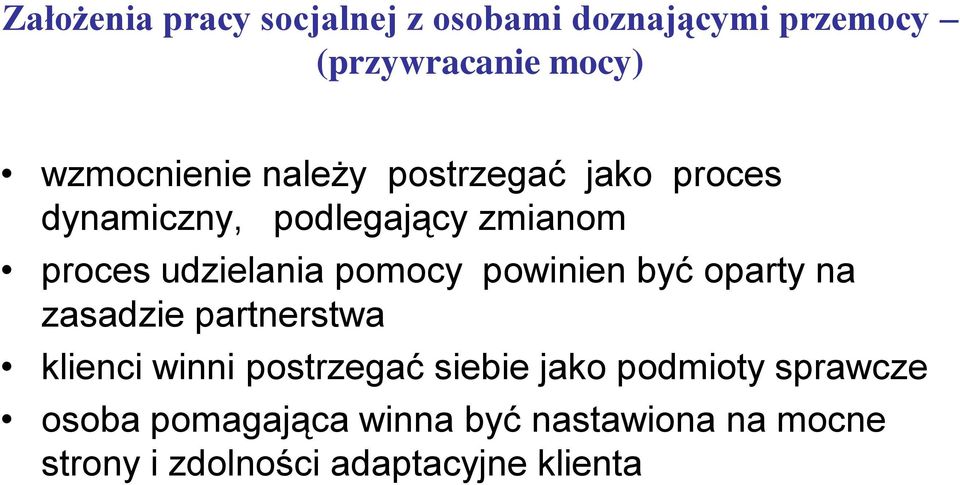 Założenia pracy socjalnej z osobami doznającymi przemocy – (przywracanie mocy)

• wzmocnienie należy postrzegać jako proces dynamiczny, podlegający zmianom

• proces udzielania pomocy powinien być oparty na zasadzie partnerstwa

• klienci winni postrzegać siebie jako podmioty sprawcze

• osoba pomagająca winna być nastawiona na mocne strony i zdolności adaptacyjne klienta